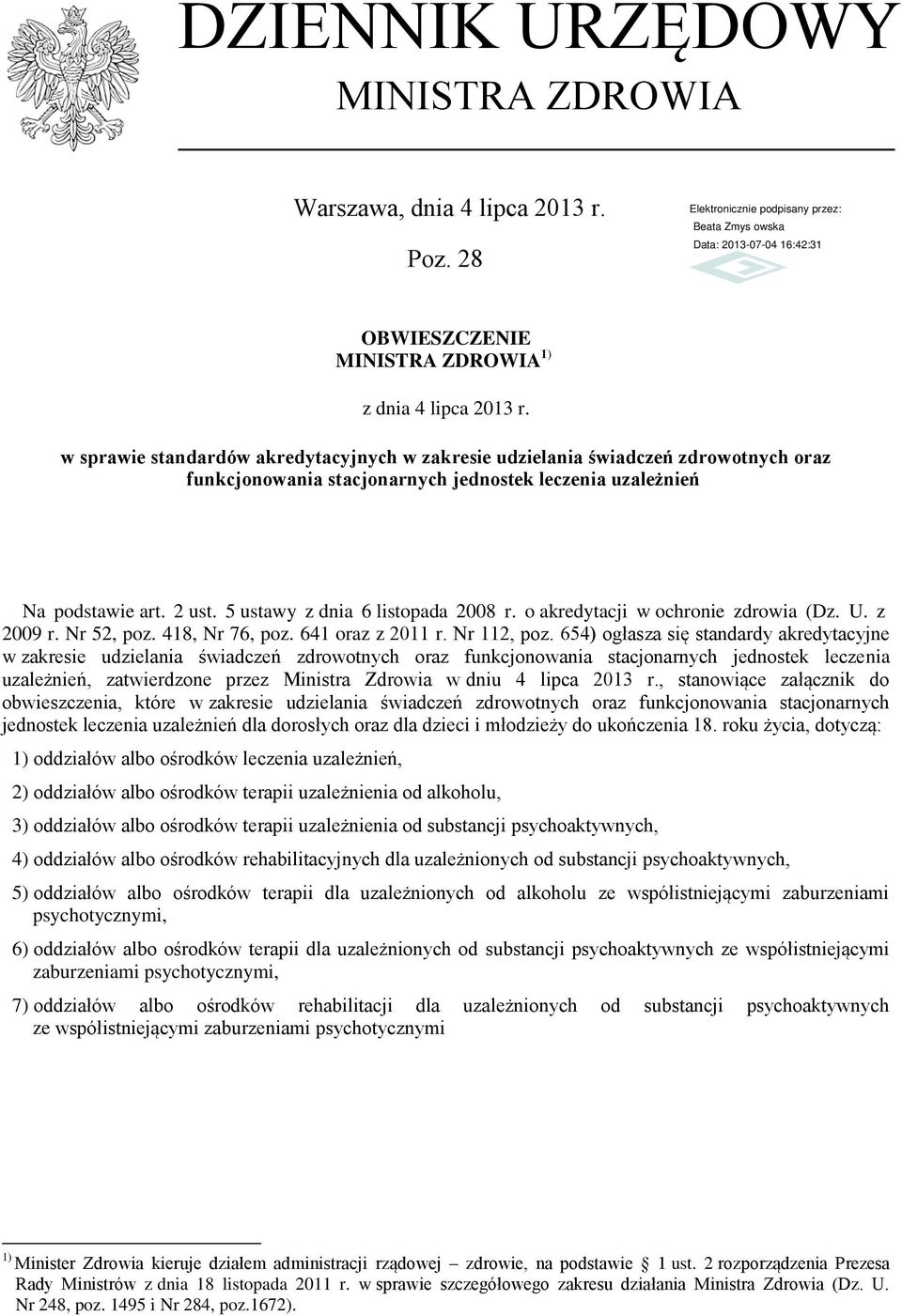 DZIENNIK URZĘDOWY
MINISTRA ZDROWIA

Warszawa, dnia 4 lipca 2013 r.

Poz. 28

Elektronicznie podpisany przez:
Beata Zmys owska
Data: 2013-07-04 16:42:31

OBWIESZCZENIE
MINISTRA ZDROWIA $^{1)}$

z dnia 4 lipca 2013 r.

w sprawie standardów akredytacyjnych w zakresie udzielania świadczeń zdrowotnych oraz funkcjonowania stacjonarnych jednostek leczenia uzależnień

Na podstawie art. 2 ust. 5 ustawy z dnia 6 listopada 2008 r. o akredytacji w ochronie zdrowia (Dz. U. z 2009 r. Nr 52, poz. 418, Nr 76, poz. 641 oraz z 2011 r. Nr 112, poz. 654) ogłasza się standardy akredytacyjne w zakresie udzielania świadczeń zdrowotnych oraz funkcjonowania stacjonarnych jednostek leczenia uzależnień, zatwierdzone przez Ministra Zdrowia w dniu 4 lipca 2013 r., stanowiące załącznik do obwieszczenia, które w zakresie udzielania świadczeń zdrowotnych oraz funkcjonowania stacjonarnych jednostek leczenia uzależnień dla dorosłych oraz dla dzieci i młodzieży do ukończenia 18. roku życia, dotyczą:

1) oddziałów albo ośrodków leczenia uzależnień,

2) oddziałów albo ośrodków terapii uzależnienia od alkoholu,

3) oddziałów albo ośrodków terapii uzależnienia od substancji psychoaktywnych,

4) oddziałów albo ośrodków rehabilitacyjnych dla uzależnionych od substancji psychoaktywnych,

5) oddziałów albo ośrodków terapii dla uzależnionych od alkoholu ze współistniejącymi zaburzeniami psychotycznymi,

6) oddziałów albo ośrodków terapii dla uzależnionych od substancji psychoaktywnych ze współistniejącymi zaburzeniami psychotycznymi,

7) oddziałów albo ośrodków rehabilitacji dla uzależnionych od substancji psychoaktywnych ze współistniejącymi zaburzeniami psychotycznymi

$^{1)}$ Minister Zdrowia kieruje działem administracji rządowej – zdrowie, na podstawie § 1 ust. 2 rozporządzenia Prezesa Rady Ministrów z dnia 18 listopada 2011 r. w sprawie szczegółowego zakresu działania Ministra Zdrowia (Dz. U. Nr 248, poz. 1495 i Nr 284, poz.1672).